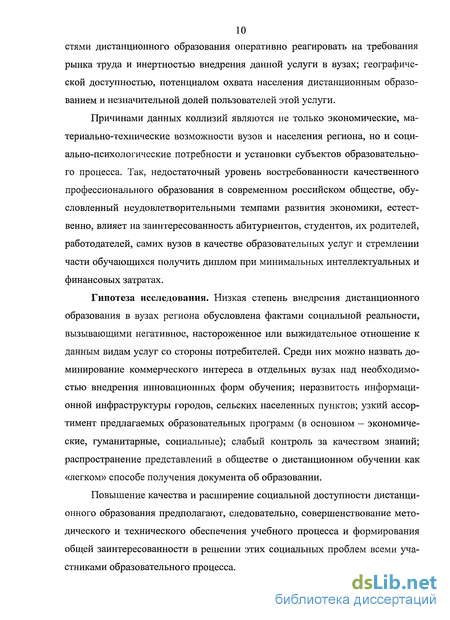 10

стями дистанционного образования оперативно реагировать на требования рынка труда и инертностью внедрения данной услуги в вузах; географической доступностью, потенциалом охвата населения дистанционным образованием и незначительной долей пользователей этой услуги.

Причинами данных коллизий являются не только экономические, материально-технические возможности вузов и населения региона, но и социально-психологические потребности и установки субъектов образовательного процесса. Так, недостаточный уровень востребованности качественного профессионального образования в современном российском обществе, обусловленный неудовлетворительными темпами развития экономики, естественно, влияет на заинтересованность абитуриентов, студентов, их родителей, работодателей, самих вузов в качестве образовательных услуг и стремлении части обучающихся получить диплом при минимальных интеллектуальных и финансовых затратах.

Гипотеза исследования. Низкая степень внедрения дистанционного образования в вузах региона обусловлена фактами социальной реальности, вызывающими негативное, настороженное или выжидательное отношение к данным видам услуг со стороны потребителей. Среди них можно назвать доминирование коммерческого интереса в отдельных вузах над необходимостью внедрения инновационных форм обучения; неразвитость информационной инфраструктуры городов, сельских населенных пунктов; узкий ассортимент предлагаемых образовательных программ (в основном – экономические, гуманитарные, социальные); слабый контроль за качеством знаний; распространение представлений в обществе о дистанционном обучении как «легком» способе получения документа об образовании.

Повышение качества и расширение социальной доступности дистанционного образования предполагают, следовательно, совершенствование методического и технического обеспечения учебного процесса и формирования общей заинтересованности в решении этих социальных проблем всеми участниками образовательного процесса.

dsLib.net
библиотека диссертаций